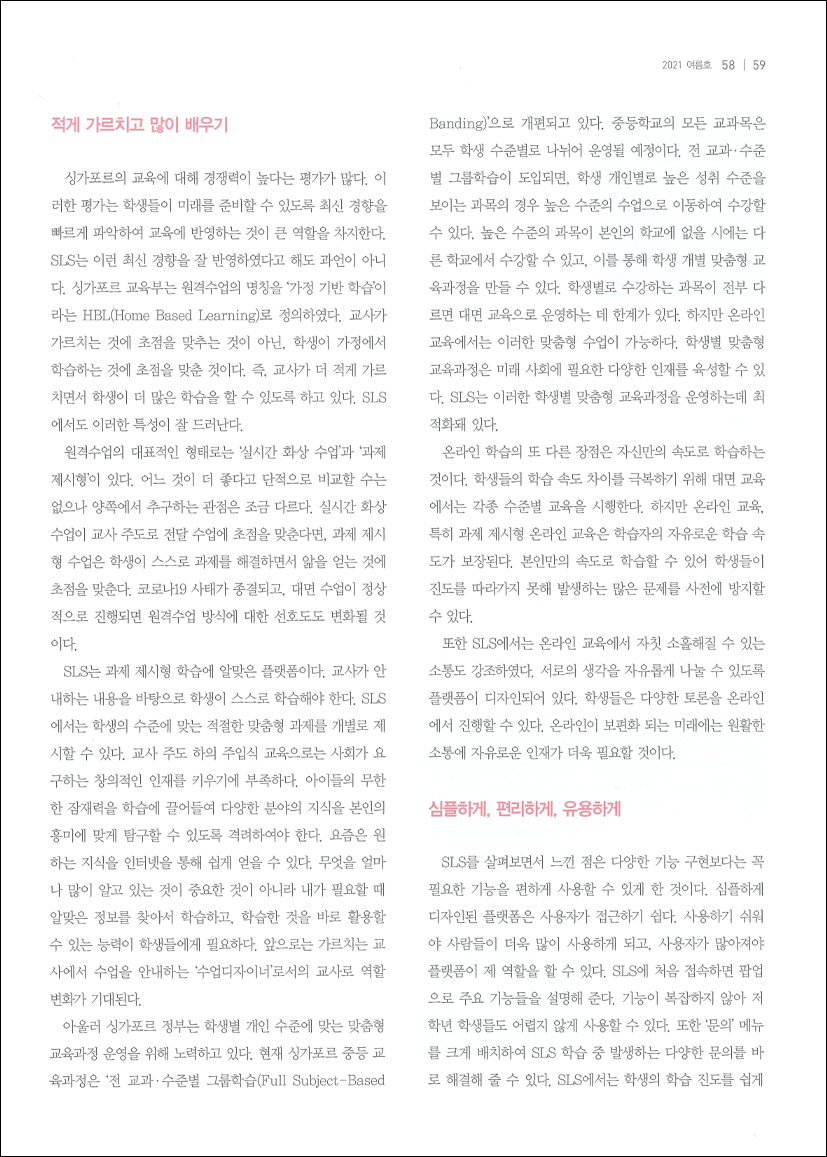 2021 여름호 58 | 59

적게 가르치고 많이 배우기

싱가포르의 교육에 대해 경쟁력이 높다는 평가가 많다. 이러한 평가는 학생들이 미래를 준비할 수 있도록 최신 경향을 빠르게 파악하여 교육에 반영하는 것이 큰 역할을 차지한다. SLS는 이런 최신 경향을 잘 반영하였다고 해도 과언이 아니다. 싱가포르 교육부는 원격수업의 명칭을 '가정 기반 학습'이라는 HBL(Home Based Learning)로 정의하였다. 교사가 가르치는 것에 초점을 맞추는 것이 아닌, 학생이 가정에서 학습하는 것에 초점을 맞춘 것이다. 즉, 교사가 더 적게 가르치면서 학생이 더 많은 학습을 할 수 있도록 하고 있다. SLS에서도 이러한 특성이 잘 드러난다.

원격수업의 대표적인 형태로는 '실시간 화상 수업'과 '과제 제시형'이 있다. 어느 것이 더 좋다고 단적으로 비교할 수는 없으나 양쪽에서 추구하는 관점은 조금 다르다. 실시간 화상 수업이 교사 주도로 전달 수업에 초점을 맞춘다면, 과제 제시형 수업은 학생이 스스로 과제를 해결하면서 앎을 얻는 것에 초점을 맞춘다. 코로나19 사태가 종결되고, 대면 수업이 정상적으로 진행되면 원격수업 방식에 대한 선호도도 변화될 것이다.

SLS는 과제 제시형 학습에 알맞은 플랫폼이다. 교사가 안내하는 내용을 바탕으로 학생이 스스로 학습해야 한다. SLS에서는 학생의 수준에 맞는 적절한 맞춤형 과제를 개별로 제시할 수 있다. 교사 주도 하의 주입식 교육으로는 사회가 요구하는 창의적인 인재를 키우기에 부족하다. 아이들의 무한한 잠재력을 학습에 끌어들여 다양한 분야의 지식을 본인의 흥미에 맞게 탐구할 수 있도록 격려하여야 한다. 요즘은 원하는 지식을 인터넷을 통해 쉽게 얻을 수 있다. 무엇을 얼마나 많이 알고 있는 것이 중요한 것이 아니라 내가 필요할 때 알맞은 정보를 찾아서 학습하고, 학습한 것을 바로 활용할 수 있는 능력이 학생들에게 필요하다. 앞으로는 가르치는 교사에서 수업을 안내하는 '수업디자이너'로서의 교사로 역할 변화가 기대된다.

아울러 싱가포르 정부는 학생별 개인 수준에 맞는 맞춤형 교육과정 운영을 위해 노력하고 있다. 현재 싱가포르 중등 교육과정은 '전 교과·수준별 그룹학습(Full Subject-Based Banding)'으로 개편되고 있다. 중등학교의 모든 교과목은 모두 학생 수준별로 나뉘어 운영될 예정이다. 전 교과·수준별 그룹학습이 도입되면, 학생 개인별로 높은 성취 수준을 보이는 과목의 경우 높은 수준의 수업으로 이동하여 수강할 수 있다. 높은 수준의 과목이 본인의 학교에 없을 시에는 다른 학교에서 수강할 수 있고, 이를 통해 학생 개별 맞춤형 교육과정을 만들 수 있다. 학생별로 수강하는 과목이 전부 다르면 대면 교육으로 운영하는 데 한계가 있다. 하지만 온라인 교육에서는 이러한 맞춤형 수업이 가능하다. 학생별 맞춤형 교육과정은 미래 사회에 필요한 다양한 인재를 육성할 수 있다. SLS는 이러한 학생별 맞춤형 교육과정을 운영하는데 최적화돼 있다.

온라인 학습의 또 다른 장점은 자신만의 속도로 학습하는 것이다. 학생들의 학습 속도 차이를 극복하기 위해 대면 교육에서는 각종 수준별 교육을 시행한다. 하지만 온라인 교육, 특히 과제 제시형 온라인 교육은 학습자의 자유로운 학습 속도가 보장된다. 본인만의 속도로 학습할 수 있어 학생들이 진도를 따라가지 못해 발생하는 많은 문제를 사전에 방지할 수 있다.

또한 SLS에서는 온라인 교육에서 자칫 소홀해질 수 있는 소통도 강조하였다. 서로의 생각을 자유롭게 나눌 수 있도록 플랫폼이 디자인되어 있다. 학생들은 다양한 토론을 온라인에서 진행할 수 있다. 온라인이 보편화 되는 미래에는 원활한 소통에 자유로운 인재가 더욱 필요할 것이다.

심플하게, 편리하게, 유용하게

SLS를 살펴보면서 느낀 점은 다양한 기능 구현보다는 꼭 필요한 기능을 편하게 사용할 수 있게 한 것이다. 심플하게 디자인된 플랫폼은 사용자가 접근하기 쉽다. 사용하기 쉬워야 사람들이 더욱 많이 사용하게 되고, 사용자가 많아져야 플랫폼이 제 역할을 할 수 있다. SLS에 처음 접속하면 팝업으로 주요 기능들을 설명해 준다. 기능이 복잡하지 않아 저학년 학생들도 어렵지 않게 사용할 수 있다. 또한 '문의' 메뉴를 크게 배치하여 SLS 학습 중 발생하는 다양한 문의를 바로 해결해 줄 수 있다. SLS에서는 학생의 학습 진도를 쉽게